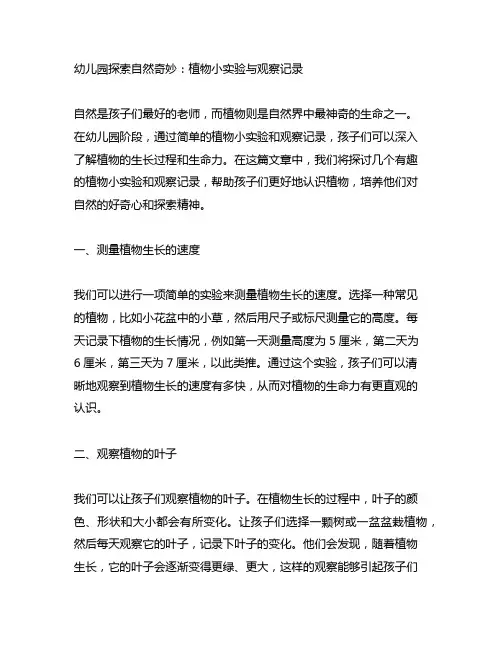 幼儿园探索自然奇妙：植物小实验与观察记录

自然是孩子们最好的老师，而植物则是自然界中最神奇的生命之一。在幼儿园阶段，通过简单的植物小实验和观察记录，孩子们可以深入了解植物的生长过程和生命力。在这篇文章中，我们将探讨几个有趣的植物小实验和观察记录，帮助孩子们更好地认识植物，培养他们对自然的好奇心和探索精神。

一、测量植物生长的速度

我们可以进行一项简单的实验来测量植物生长的速度。选择一种常见的植物，比如小花盆中的小草，然后用尺子或标尺测量它的高度。每天记录下植物的生长情况，例如第一天测量高度为 5 厘米，第二天为 6 厘米，第三天为 7 厘米，以此类推。通过这个实验，孩子们可以清晰地观察到植物生长的速度有多快，从而对植物的生命力有更直观的认识。

二、观察植物的叶子

我们可以让孩子们观察植物的叶子。在植物生长的过程中，叶子的颜色、形状和大小都会有所变化。让孩子们选择一颗树或一盆盆栽植物，然后每天观察它的叶子，记录下叶子的变化。他们会发现，随着植物生长，它的叶子会逐渐变得更绿、更大，这样的观察能够引起孩子们